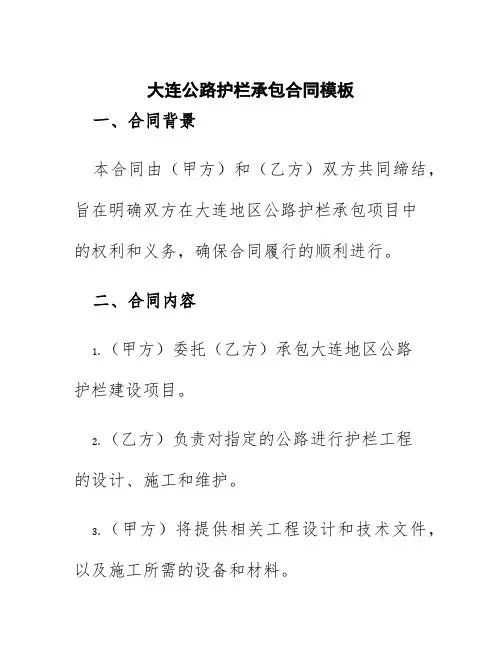 大连公路护栏承包合同模板

一、合同背景

本合同由（甲方）和（乙方）双方共同缔结，旨在明确双方在大连地区公路护栏承包项目中的权利和义务，确保合同履行的顺利进行。

二、合同内容

1.（甲方）委托（乙方）承包大连地区公路护栏建设项目。

2.（乙方）负责对指定的公路进行护栏工程的设计、施工和维护。

3.（甲方）将提供相关工程设计和技术文件，以及施工所需的设备和材料。